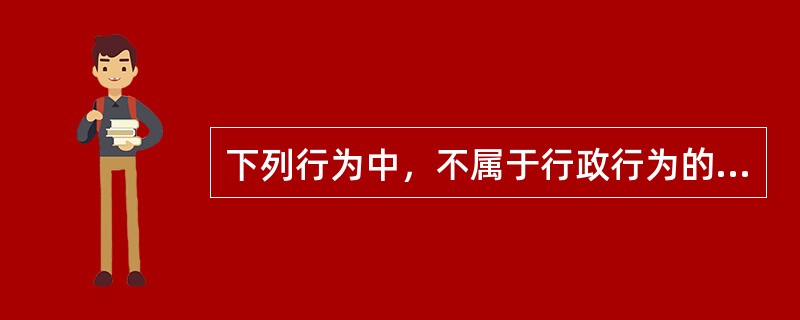 下列行为中，不属于行政行为的...